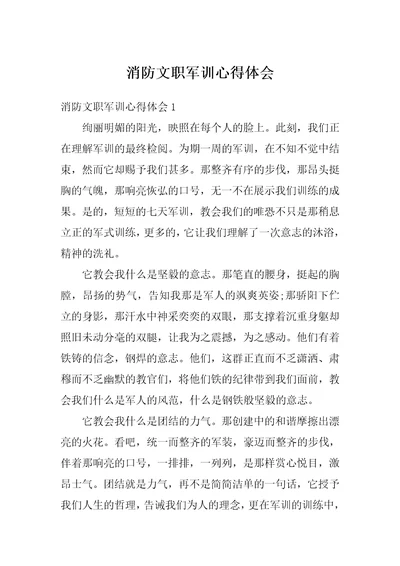 消防文职军训心得体会

消防文职军训心得体会 1

绚丽明媚的阳光，映照在每个人的脸上。此刻，我们正在理解军训的最终检阅。为期一周的军训，在不知不觉中结束，然而它却赐予我们甚多。那整齐有序的步伐，那昂头挺胸的气魄，那响亮恢弘的口号，无一不在展示我们训练的成果。是的，短短的七天军训，教会我们的唯恐不只是那稍息立正的军式训练，更多的，它让我们理解了一次意志的沐浴，精神的洗礼。

它教会我什么是坚毅的意志。那笔直的腰身，挺起的胸膛，昂扬的势气，告知我那是军人的飒爽英姿；那骄阳下伫立的身影，那汗水中神采奕奕的双眼，那支撑着沉重身躯却照旧未动分毫的双腿，让我为之震撼，为之感动。他们有着铁铸的信念，钢焊的意志。他们，这群正直而不乏潇洒、肃穆而不乏幽默的教官们，将他们铁的纪律带到我们面前，教会我们什么是军人的风范，什么是钢铁般坚毅的意志。

它教会我什么是团结的力气。那创建中的和谐摩擦出漂亮的火花。看吧，统一而整齐的军装，豪迈而整齐的步伐，伴着那响亮的口号，一排排，一列列，是那样赏心悦目，激昂士气。团结就是力气，再不是简简洁单的一句话，它授予我们人生的哲理，告诫我们为人的理念，更在军训的训练中，